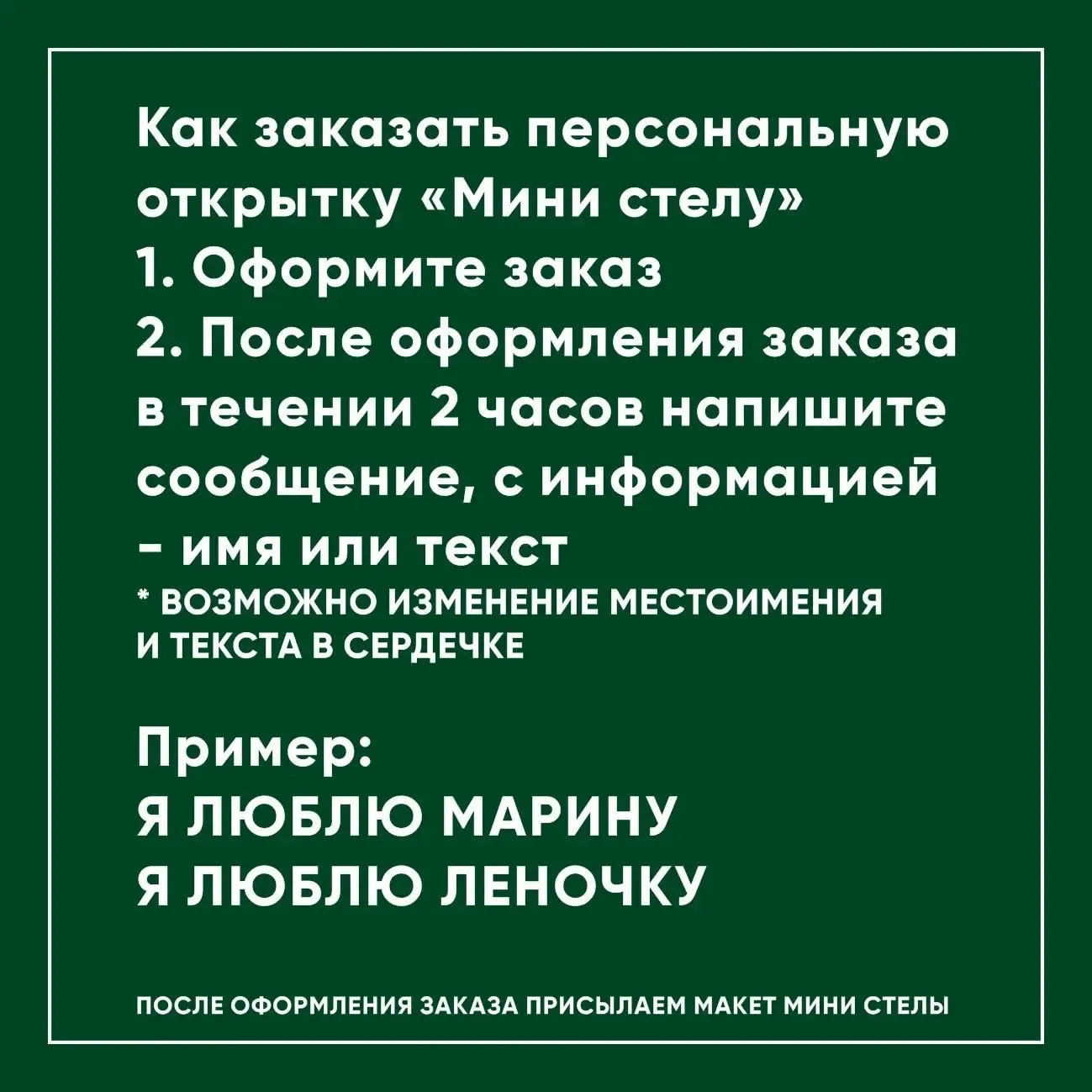 Как заказать персональную открытку «Мини стелу»
1. Оформите заказ
2. После оформления заказа в течении 2 часов напишите сообщение, с информацией - имя или текст
* ВОЗМОЖНО ИЗМЕНЕНИЕ МЕСТОИМЕНИЯ И ТЕКСТА В СЕРДЕЧКЕ

Пример:
Я ЛЮБЛЮ МАРИНУ
Я ЛЮБЛЮ ЛЕНОЧКУ

ПОСЛЕ ОФОРМЛЕНИЯ ЗАКАЗА ПРИСЫЛАЕМ МАКЕТ МИНИ СТЕЛЫ